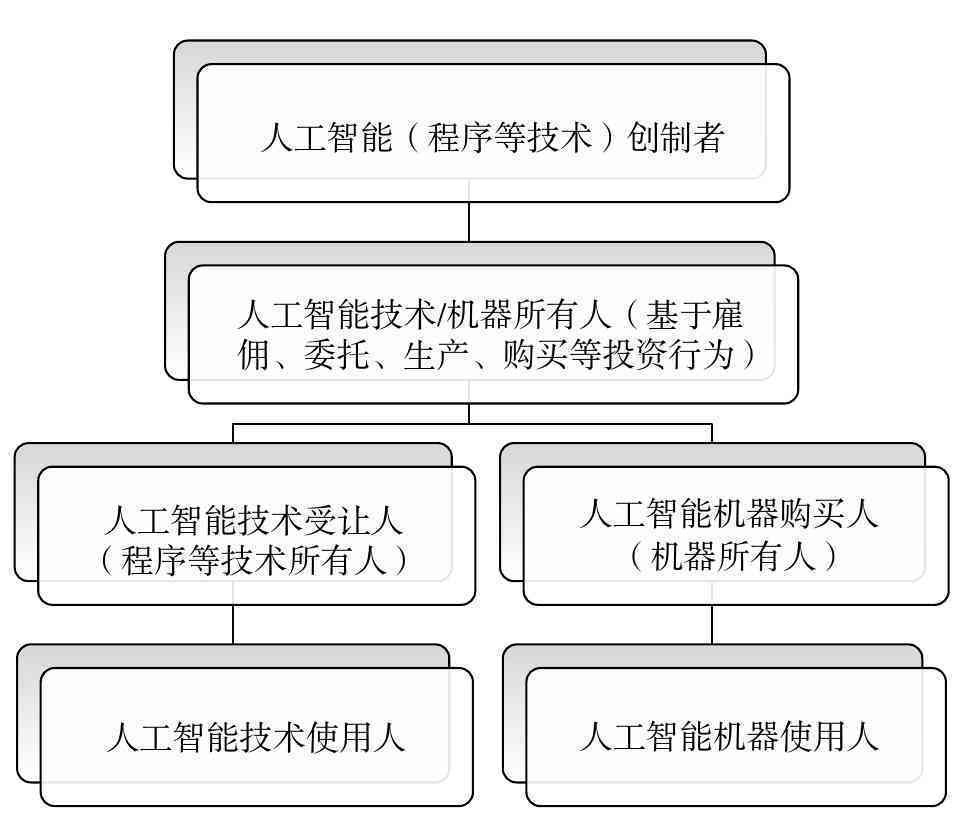 人工智能（程序等技术）创制者

人工智能技术/机器所有人（基于雇佣、委托、生产、购买等投资行为）

人工智能技术受让人（程序等技术所有人）

人工智能机器购买人（机器所有人）

人工智能技术使用人

人工智能机器使用人